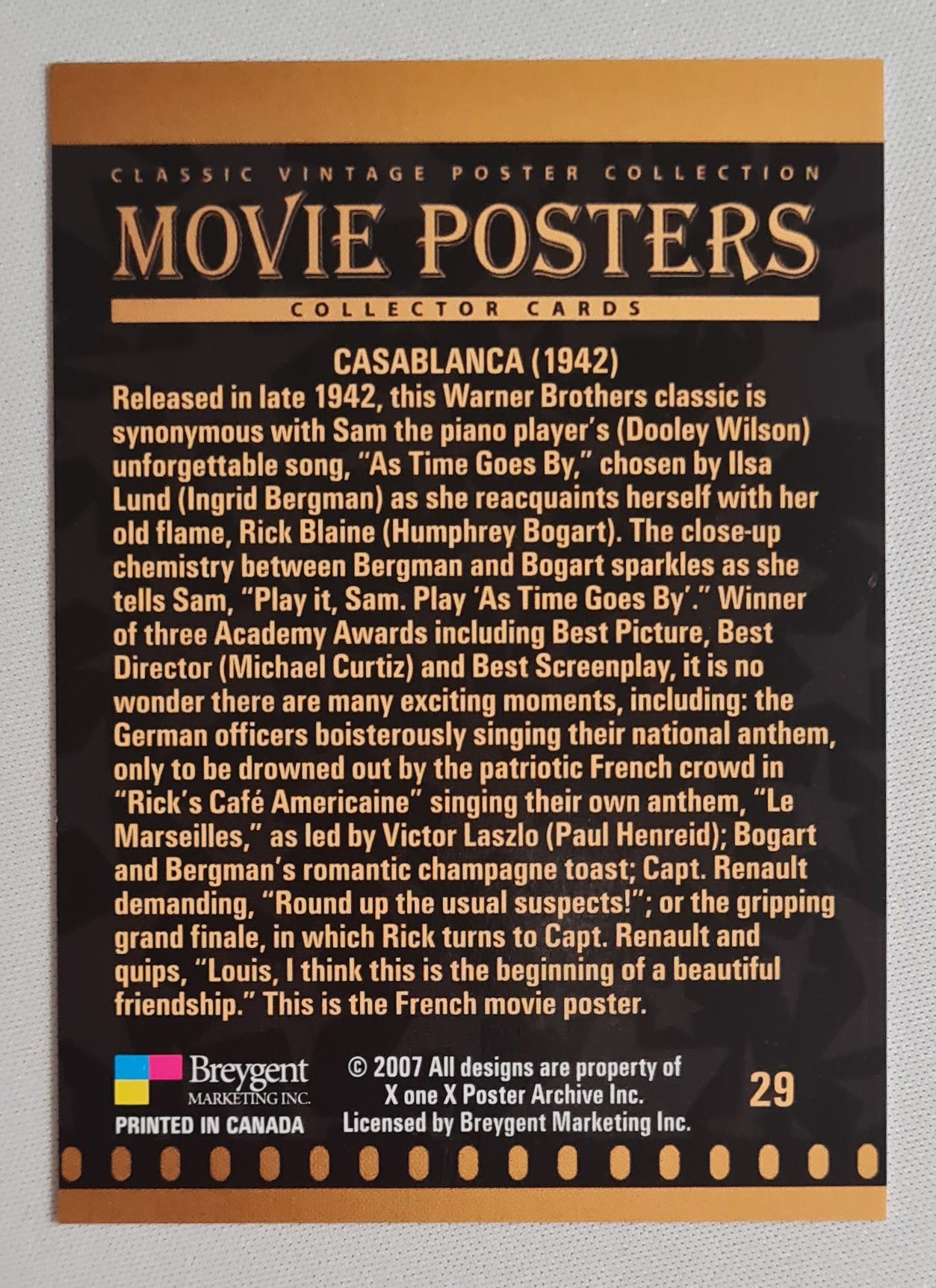 CLASSIC VINTAGE POSTER COLLECTION
MOVIE POSTERS
COLLECTOR CARDS

CASABLANCA (1942)
Released in late 1942, this Warner Brothers classic is synonymous with Sam the piano player's (Dooley Wilson) unforgettable song, "As Time Goes By," chosen by Ilsa Lund (Ingrid Bergman) as she reacquaints herself with her old flame, Rick Blaine (Humphrey Bogart). The close-up chemistry between Bergman and Bogart sparkles as she tells Sam, "Play it, Sam. Play 'As Time Goes By'." Winner of three Academy Awards including Best Picture, Best Director (Michael Curtiz) and Best Screenplay, it is no wonder there are many exciting moments, including: the German officers boisterously singing their national anthem, only to be drowned out by the patriotic French crowd in "Rick's Café Americaine" singing their own anthem, "Le Marseilles," as led by Victor Laszlo (Paul Henreid); Bogart and Bergman's romantic champagne toast; Capt. Renault demanding, "Round up the usual suspects!"; or the gripping grand finale, in which Rick turns to Capt. Renault and quips, "Louis, I think this is the beginning of a beautiful friendship." This is the French movie poster.

Breygent
MARKETING INC.
PRINTED IN CANADA

© 2007 All designs are property of X one X Poster Archive Inc. Licensed by Breygent Marketing Inc.

29